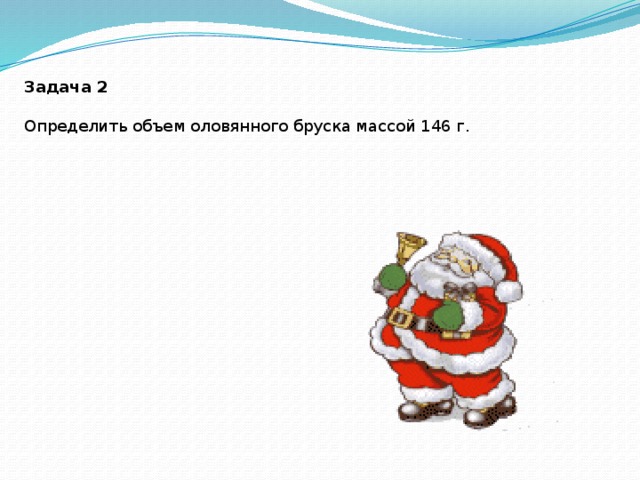 Задача 2

Определить объем оловянного бруска массой 146 г.